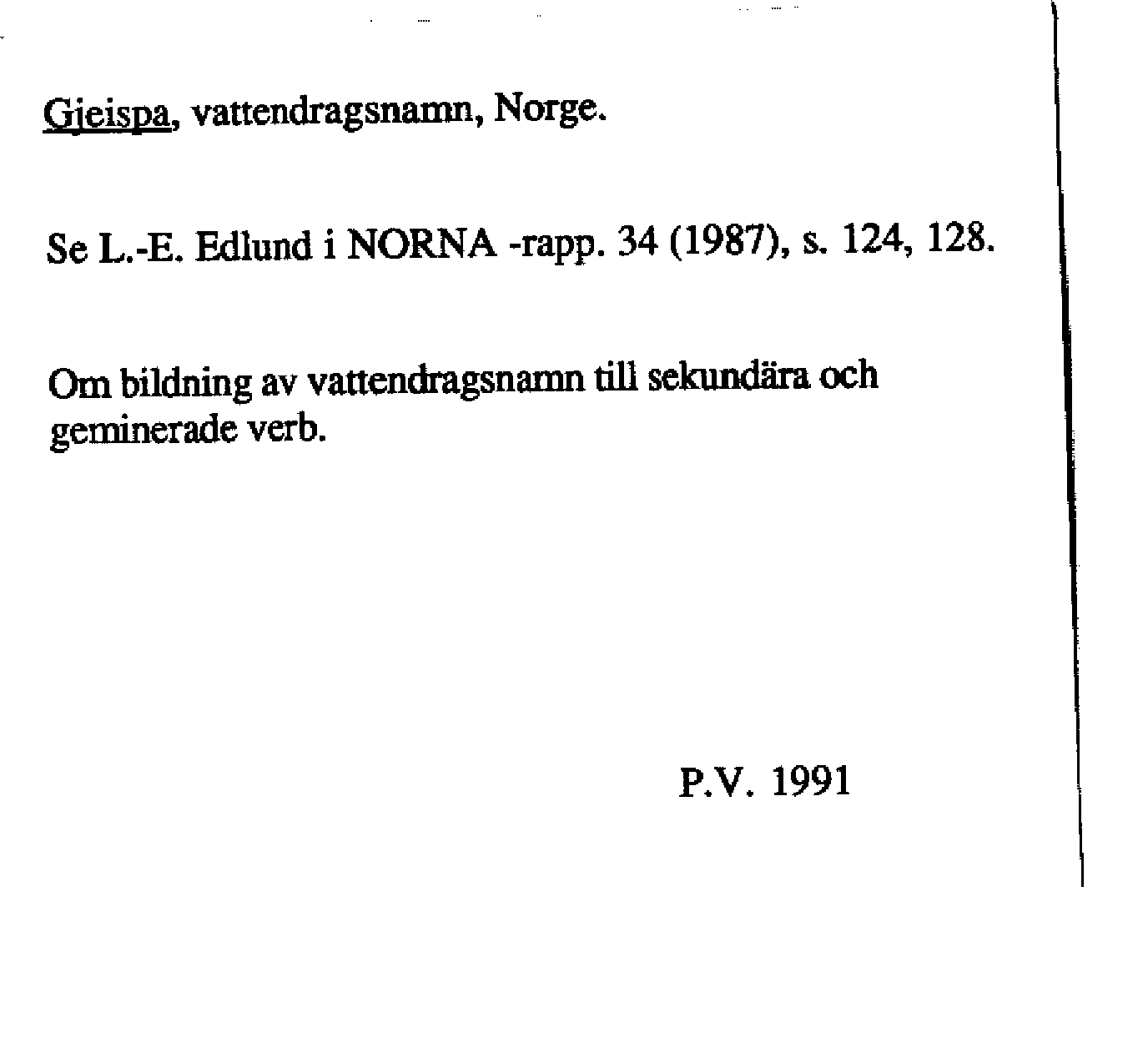 Gjeispa, vattendragsnamn, Norge.

Se L.-E. Edlund i NORNA -rapp. 34 (1987), s. 124, 128.

Om bildning av vattendragsnamn till sekundära och geminerade verb.

P.V. 1991